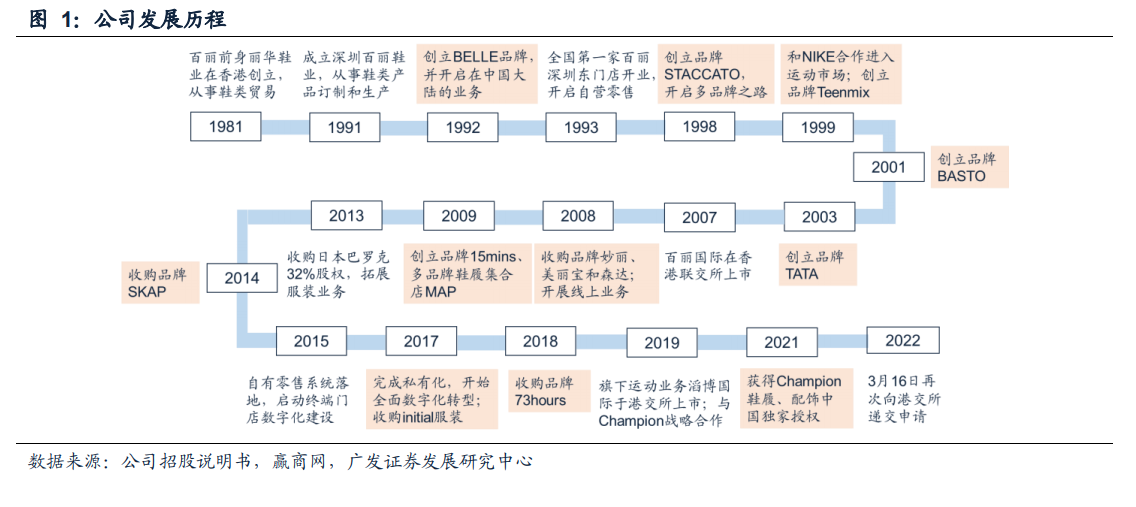 图 1：公司发展历程

百丽前身丽华鞋业在香港创立，从事鞋类贸易

1981

成立深圳百丽鞋业，从事鞋类产品订制和生产

1991

创立BELLE品牌，并开启在中国大陆的业务

1992

全国第一家百丽深圳东门店开业，开启自营零售

1993

创立品牌STACCATO，开启多品牌之路

1998

和NIKE合作进入运动市场；创立品牌Teenmix

1999

2001

创立品牌BASTO

2003

创立品牌TATA

2007

百丽国际在香港联交所上市

2008

收购品牌妙丽、美丽宝和森达；开展线上业务

2009

创立品牌15mins、多品牌鞋履集合店MAP

2013

收购日本巴罗克32%股权，拓展服装业务

2014

收购品牌SKAP

2015

自有零售系统落地，启动终端门店数字化建设

2017

完成私有化，开始全面数字化转型；收购initial服装

2018

收购品牌73hours

2019

旗下运动业务滔博国际于港交所上市；与Champion战略合作

2021

获得Champion鞋履、配饰中国独家授权

2022

3月16日再次向港交所递交申请

数据来源：公司招股说明书，赢商网，广发证券发展研究中心